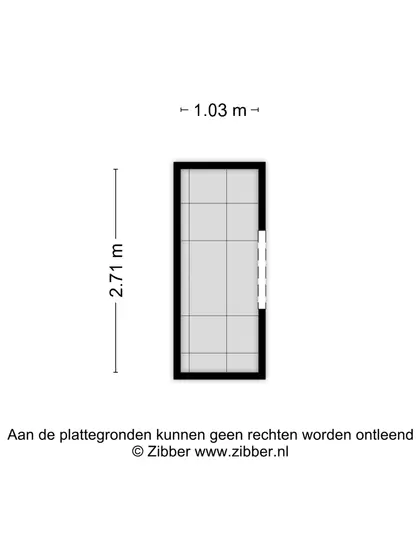 1.03 m

2.71 m

Aan de plattegronden kunnen geen rechten worden ontleend
© Zibber www.zibber.nl